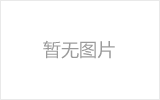 暂无图片